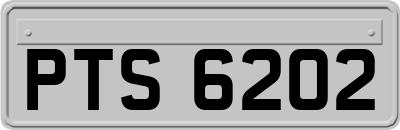 PTS 6202